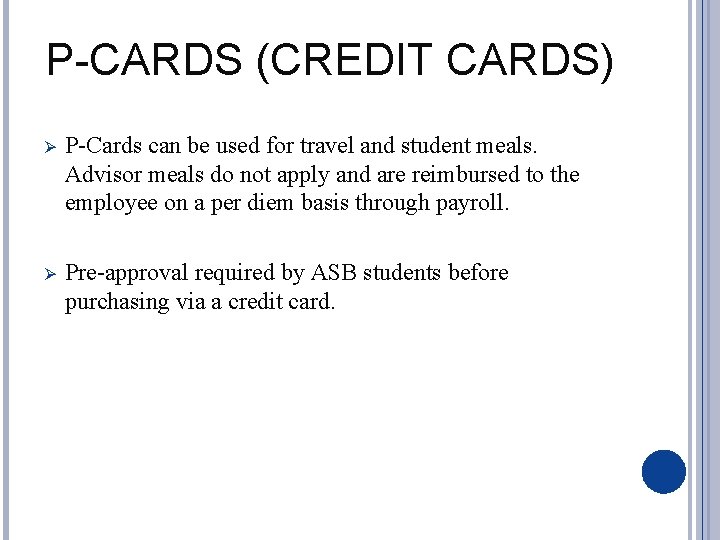 P-CARDS (CREDIT CARDS)

➢ P-Cards can be used for travel and student meals. Advisor meals do not apply and are reimbursed to the employee on a per diem basis through payroll.

➢ Pre-approval required by ASB students before purchasing via a credit card.